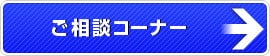 ご相談コーナー